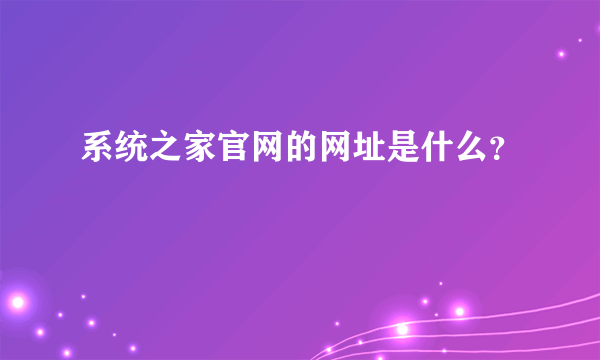 系统之家官网的网址是什么?